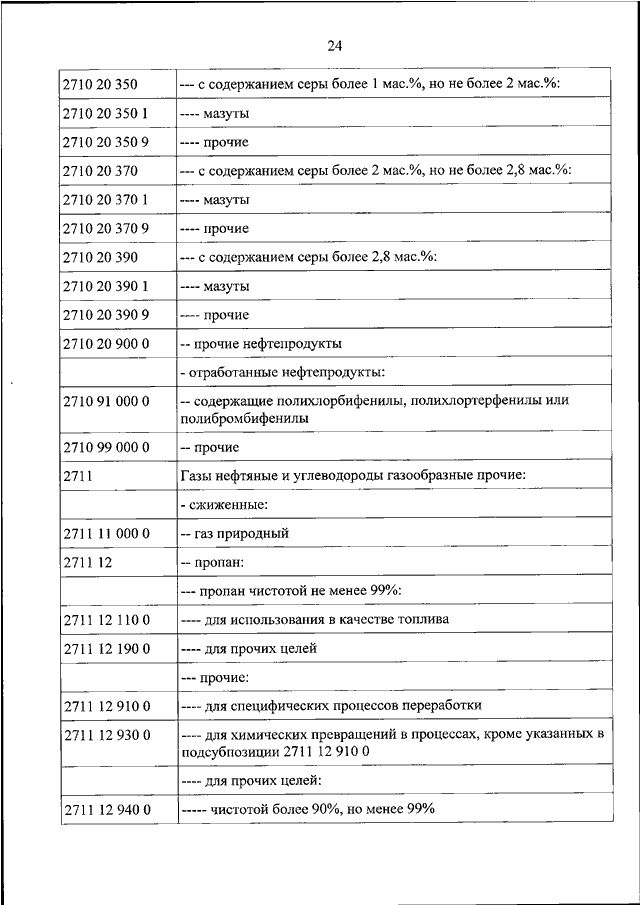 24

| | |
|---|---|
| 2710 20 350 | --- с содержанием серы более 1 мас.%, но не более 2 мас.%: |
| 2710 20 350 1 | ---- мазуты |
| 2710 20 350 9 | ---- прочие |
| 2710 20 370 | --- с содержанием серы более 2 мас.%, но не более 2,8 мас.%: |
| 2710 20 370 1 | ---- мазуты |
| 2710 20 370 9 | ---- прочие |
| 2710 20 390 | --- с содержанием серы более 2,8 мас.%: |
| 2710 20 390 1 | ---- мазуты |
| 2710 20 390 9 | ---- прочие |
| 2710 20 900 0 | -- прочие нефтепродукты |
| | - отработанные нефтепродукты: |
| 2710 91 000 0 | -- содержащие полихлорбифенилы, полихлортерфенилы или полибромбифенилы |
| 2710 99 000 0 | -- прочие |
| 2711 | Газы нефтяные и углеводороды газообразные прочие: |
| | - сжиженные: |
| 2711 11 000 0 | -- газ природный |
| 2711 12 | -- пропан: |
| | --- пропан чистотой не менее 99%: |
| 2711 12 110 0 | ---- для использования в качестве топлива |
| 2711 12 190 0 | ---- для прочих целей |
| | --- прочие: |
| 2711 12 910 0 | ---- для специфических процессов переработки |
| 2711 12 930 0 | ---- для химических превращений в процессах, кроме указанных в подсубпозиции 2711 12 910 0 |
| | ---- для прочих целей: |
| 2711 12 940 0 | ----- чистотой более 90%, но менее 99% |